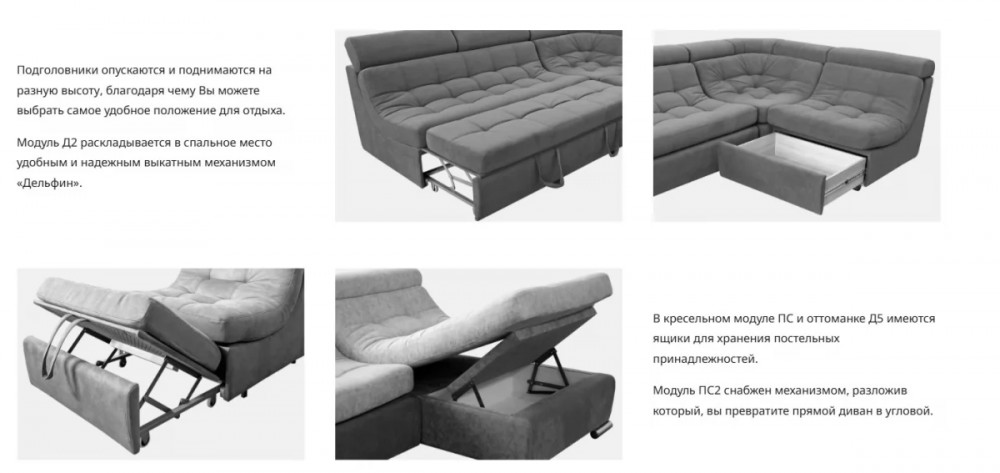 Подголовники опускаются и поднимаются на разную высоту, благодаря чему Вы можете выбрать самое удобное положение для отдыха.

Модуль Д2 раскладывается в спальное место удобным и надежным выкатным механизмом «Дельфин».

В кресельном модуле ПС и оттоманке Д5 имеются ящики для хранения постельных принадлежностей.

Модуль ПС2 снабжен механизмом, разложив который, вы превратите прямой диван в угловой.